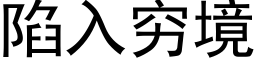 陷入穷境